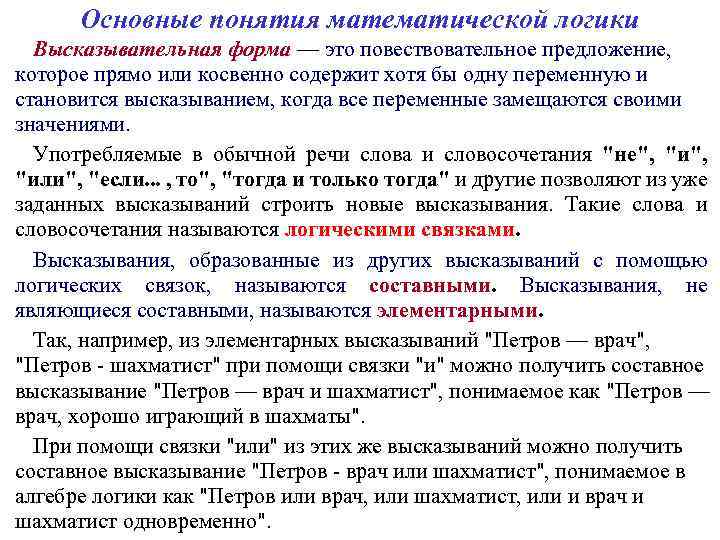 Основные понятия математической логики

Высказывательная форма — это повествовательное предложение, которое прямо или косвенно содержит хотя бы одну переменную и становится высказыванием, когда все переменные замещаются своими значениями.

Употребляемые в обычной речи слова и словосочетания "не", "и", "или", "если... , то", "тогда и только тогда" и другие позволяют из уже заданных высказываний строить новые высказывания. Такие слова и словосочетания называются логическими связками.

Высказывания, образованные из других высказываний с помощью логических связок, называются составными. Высказывания, не являющиеся составными, называются элементарными.

Так, например, из элементарных высказываний "Петров — врач", "Петров - шахматист" при помощи связки "и" можно получить составное высказывание "Петров — врач и шахматист", понимаемое как "Петров — врач, хорошо играющий в шахматы".

При помощи связки "или" из этих же высказываний можно получить составное высказывание "Петров - врач или шахматист", понимаемое в алгебре логики как "Петров или врач, или шахматист, или и врач и шахматист одновременно".